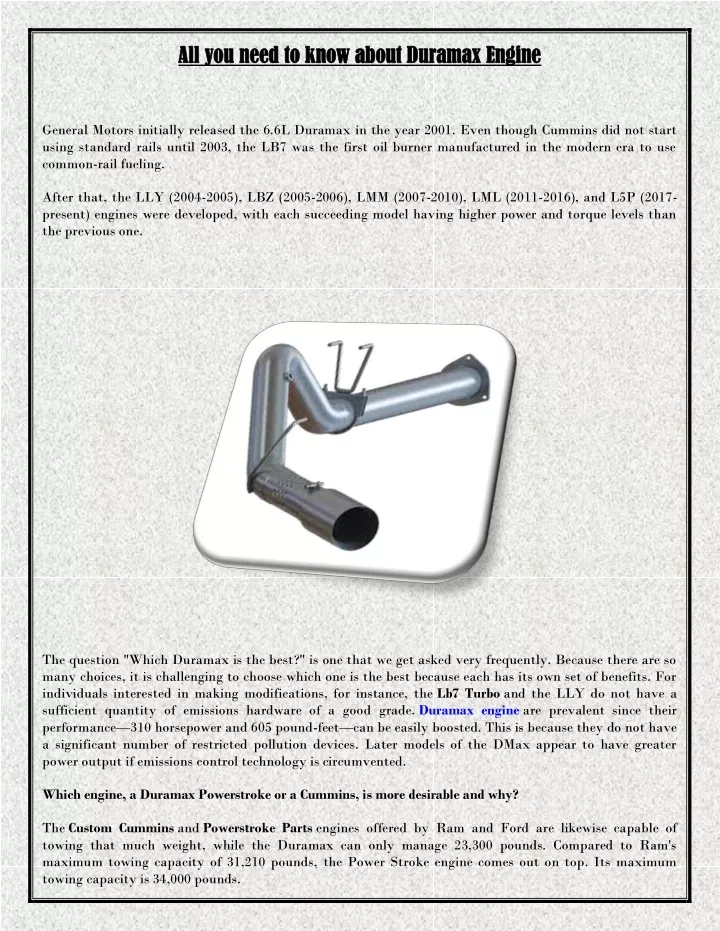 All you need to know about Duramax Engine

General Motors initially released the 6.6L Duramax in the year 2001. Even though Cummins did not start using standard rails until 2003, the LB7 was the first oil burner manufactured in the modern era to use common-rail fueling.

After that, the LLY (2004-2005), LBZ (2005-2006), LMM (2007-2010), LML (2011-2016), and L5P (2017-present) engines were developed, with each succeeding model having higher power and torque levels than the previous one.

The question "Which Duramax is the best?" is one that we get asked very frequently. Because there are so many choices, it is challenging to choose which one is the best because each has its own set of benefits. For individuals interested in making modifications, for instance, the Lb7 Turbo and the LLY do not have a sufficient quantity of emissions hardware of a good grade. Duramax engine are prevalent since their performance—310 horsepower and 605 pound-feet—can be easily boosted. This is because they do not have a significant number of restricted pollution devices. Later models of the DMax appear to have greater power output if emissions control technology is circumvented.

Which engine, a Duramax Powerstroke or a Cummins, is more desirable and why?

The Custom Cummins and Powerstroke Parts engines offered by Ram and Ford are likewise capable of towing that much weight, while the Duramax can only manage 23,300 pounds. Compared to Ram's maximum towing capacity of 31,210 pounds, the Power Stroke engine comes out on top. Its maximum towing capacity is 34,000 pounds.